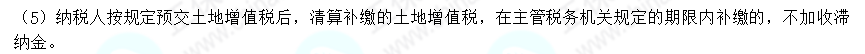 （5）纳税人按规定预交土地增值税后，清算补缴的土地增值税，在主管税务机关规定的期限内补缴的，不加收滞纳金。